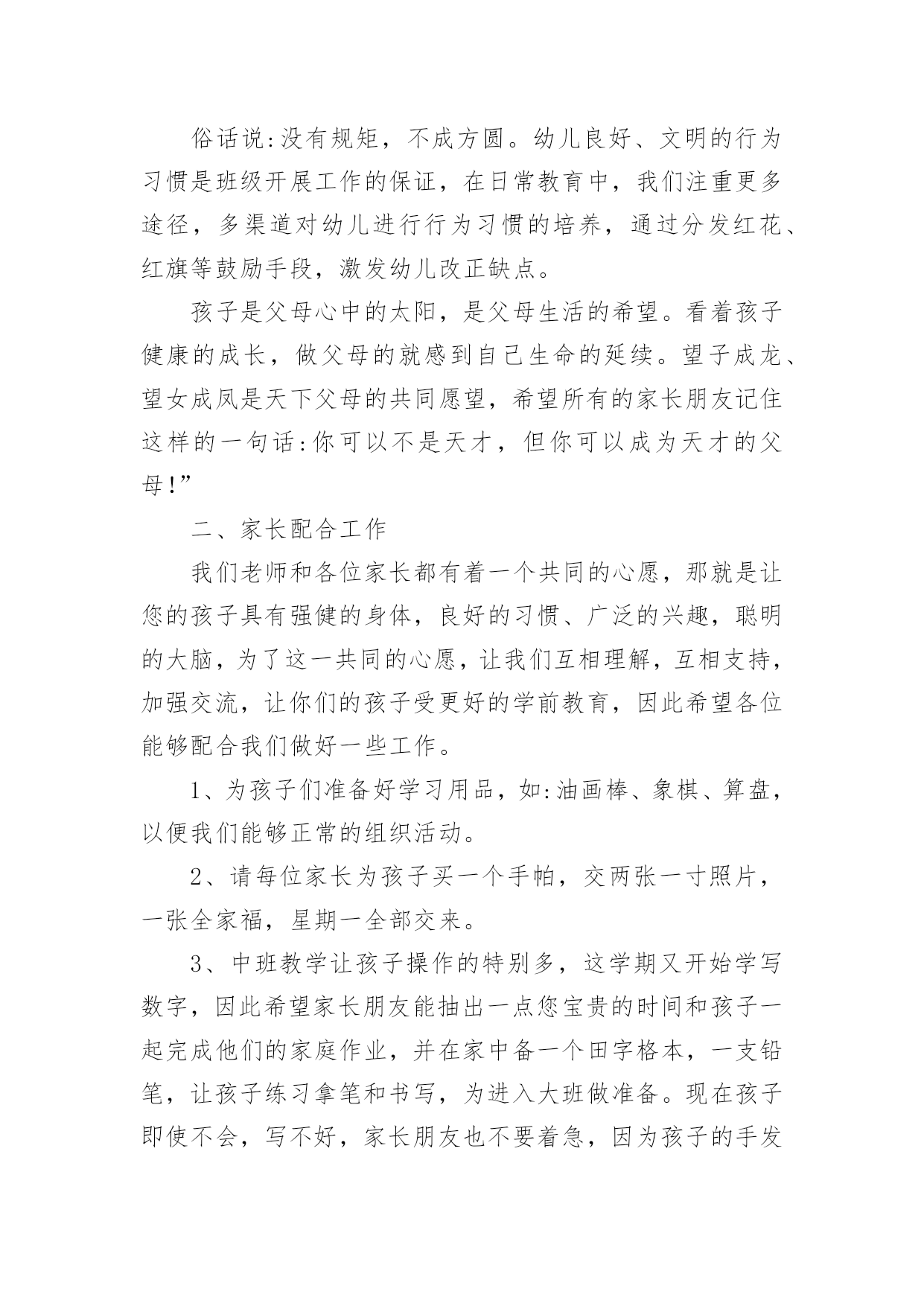 俗话说:没有规矩，不成方圆。幼儿良好、文明的行为习惯是班级开展工作的保证，在日常教育中，我们注重更多途径，多渠道对幼儿进行行为习惯的培养，通过分发红花、红旗等鼓励手段，激发幼儿改正缺点。

孩子是父母心中的太阳，是父母生活的希望。看着孩子健康的成长，做父母的就感到自己生命的延续。望子成龙、望女成凤是天下父母的共同愿望，希望所有的家长朋友记住这样的一句话:你可以不是天才，但你可以成为天才的父母!”

二、家长配合工作

我们老师和各位家长都有着一个共同的心愿，那就是让您的孩子具有强健的身体，良好的习惯、广泛的兴趣，聪明的大脑，为了这一共同的心愿，让我们互相理解，互相支持，加强交流，让你们的孩子受更好的学前教育，因此希望各位能够配合我们做好一些工作。

1、为孩子们准备好学习用品，如:油画棒、象棋、算盘，以便我们能够正常的组织活动。

2、请每位家长为孩子买一个手帕，交两张一寸照片，一张全家福，星期一全部交来。

3、中班教学让孩子操作的特别多，这学期又开始学写数字，因此希望家长朋友能抽出一点您宝贵的时间和孩子一起完成他们的家庭作业，并在家中备一个田字格本，一支铅笔，让孩子练习拿笔和书写，为进入大班做准备。现在孩子即使不会，写不好，家长朋友也不要着急，因为孩子的手发